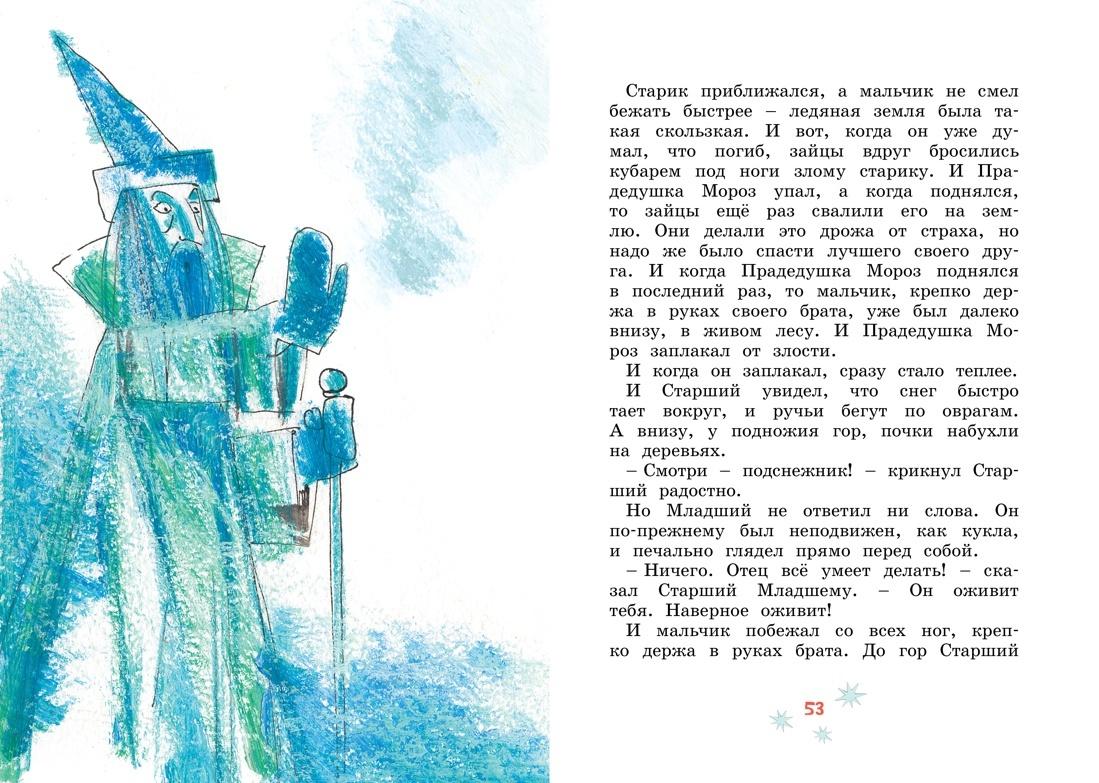 Старик приближался, а мальчик не смел бежать быстрее – ледяная земля была такая скользкая. И вот, когда он уже думал, что погиб, зайцы вдруг бросились кубарем под ноги злому старику. И Прадедушка Мороз упал, а когда поднялся, то зайцы ещё раз свалили его на землю. Они делали это дрожа от страха, но надо же было спасти лучшего своего друга. И когда Прадедушка Мороз поднялся в последний раз, то мальчик, крепко держа в руках своего брата, уже был далеко внизу, в живом лесу. И Прадедушка Мороз заплакал от злости.

И когда он заплакал, сразу стало теплее.

И Старший увидел, что снег быстро тает вокруг, и ручьи бегут по оврагам. А внизу, у подножия гор, почки набухли на деревьях.

– Смотри – подснежник! – крикнул Старший радостно.

Но Младший не ответил ни слова. Он по-прежнему был неподвижен, как кукла, и печально глядел прямо перед собой.

– Ничего. Отец всё умеет делать! – сказал Старший Младшему. – Он оживит тебя. Наверное оживит!

И мальчик побежал со всех ног, крепко держа в руках брата. До гор Старший

53